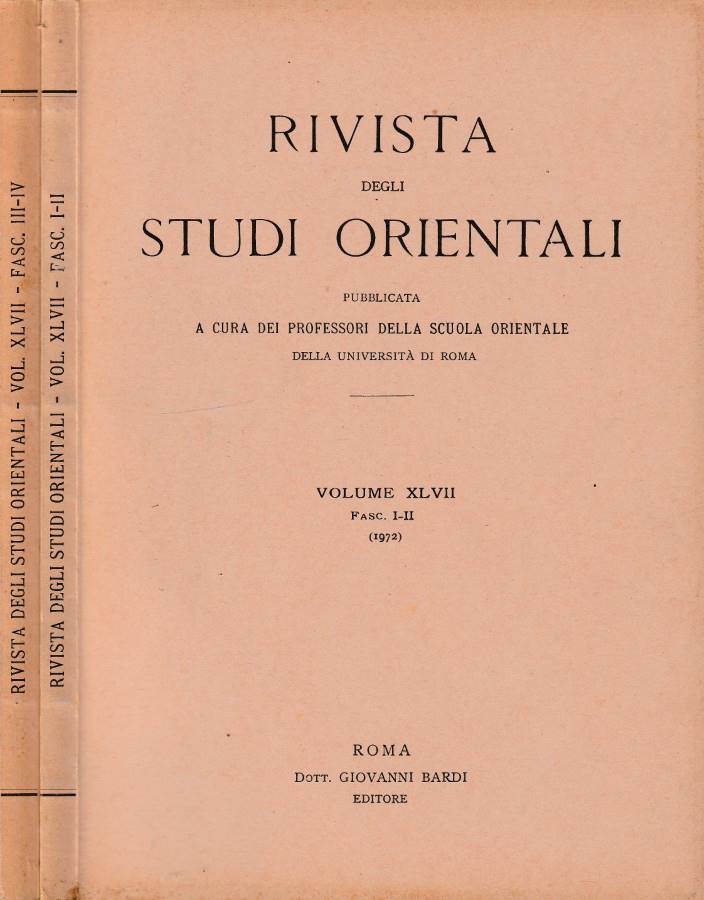 RIVISTA DEGLI STUDI ORIENTALI - VOL. XLVII - FASC. III-IV

RIVISTA DEGLI STUDI ORIENTALI - VOL. XLVII - FASC. I-II

RIVISTA

DEGLI

STUDI ORIENTALI

PUBBLICATA

A CURA DEI PROFESSORI DELLA SCUOLA ORIENTALE

DELLA UNIVERSITÀ DI ROMA

VOLUME XLVII

FASC. I-II

(1972)

ROMA

DOTT. GIOVANNI BARDI

EDITORE